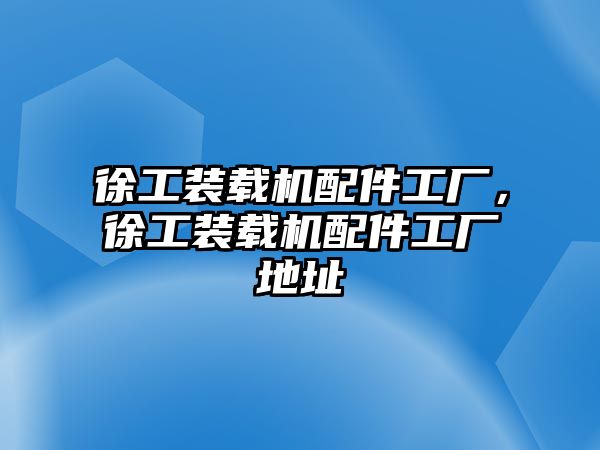 徐工装载机配件工厂，徐工装载机配件工厂地址